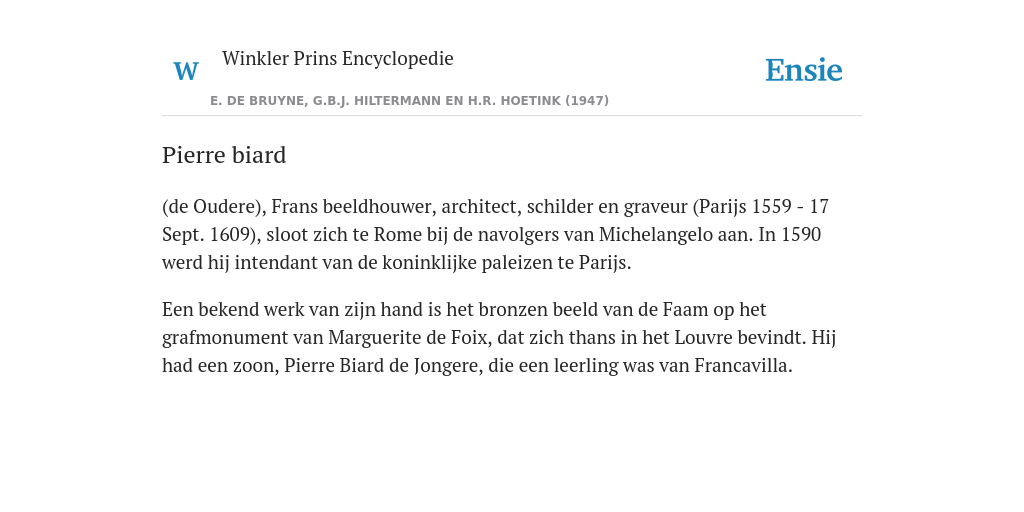 W

Winkler Prins Encyclopedie

Ensie

E. DE BRUYNE, G.B.J. HILTERMANN EN H.R. HOETINK (1947)

Pierre biard

(de Oudere), Frans beeldhouwer, architect, schilder en graveur (Parijs 1559 - 17 Sept. 1609), sloot zich te Rome bij de navolgers van Michelangelo aan. In 1590 werd hij intendant van de koninklijke paleizen te Parijs.

Een bekend werk van zijn hand is het bronzen beeld van de Faam op het grafmonument van Marguerite de Foix, dat zich thans in het Louvre bevindt. Hij had een zoon, Pierre Biard de Jongere, die een leerling was van Francavilla.